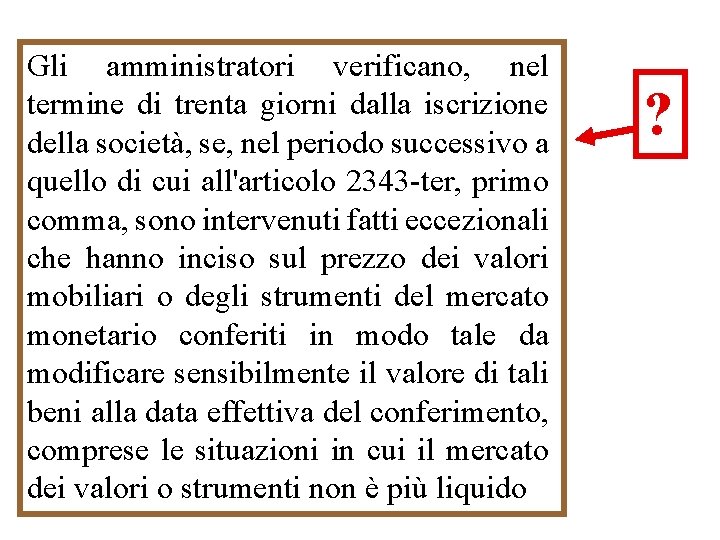 Gli amministratori verificano, nel termine di trenta giorni dalla iscrizione della società, se, nel periodo successivo a quello di cui all'articolo 2343-ter, primo comma, sono intervenuti fatti eccezionali che hanno inciso sul prezzo dei valori mobiliari o degli strumenti del mercato monetario conferiti in modo tale da modificare sensibilmente il valore di tali beni alla data effettiva del conferimento, comprese le situazioni in cui il mercato dei valori o strumenti non è più liquido

?